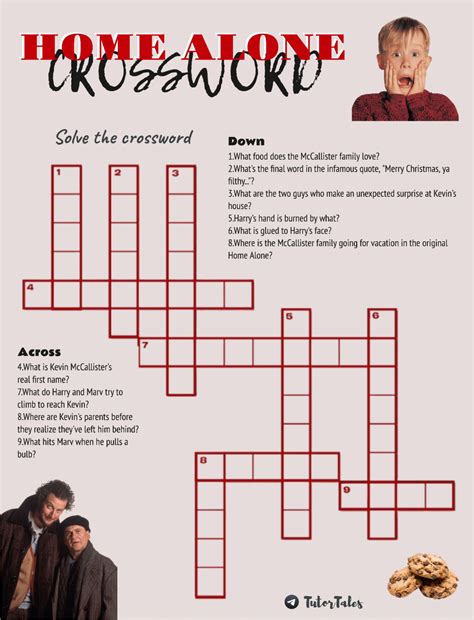 HOME ALONE CROSSWORD

Solve the crossword

Down
1.What food does the McCallister family love?
2.What's the final word in the infamous quote, "Merry Christmas, ya filthy..."?
3.What are the two guys who make an unexpected surprise at Kevin's house?
5.Harry's hand is burned by what?
6.What is glued to Harry's face?
8.Where is the McCallister family going for vacation in the original Home Alone?

1 2 3 4 5 6 7 8 9

Across
4.What is Kevin McCallister's real first name?
7.What do Harry and Marv try to climb to reach Kevin?
8.Where are Kevin's parents before they realize they've left him behind?
9.What hits Marv when he pulls a bulb?

TutorTales